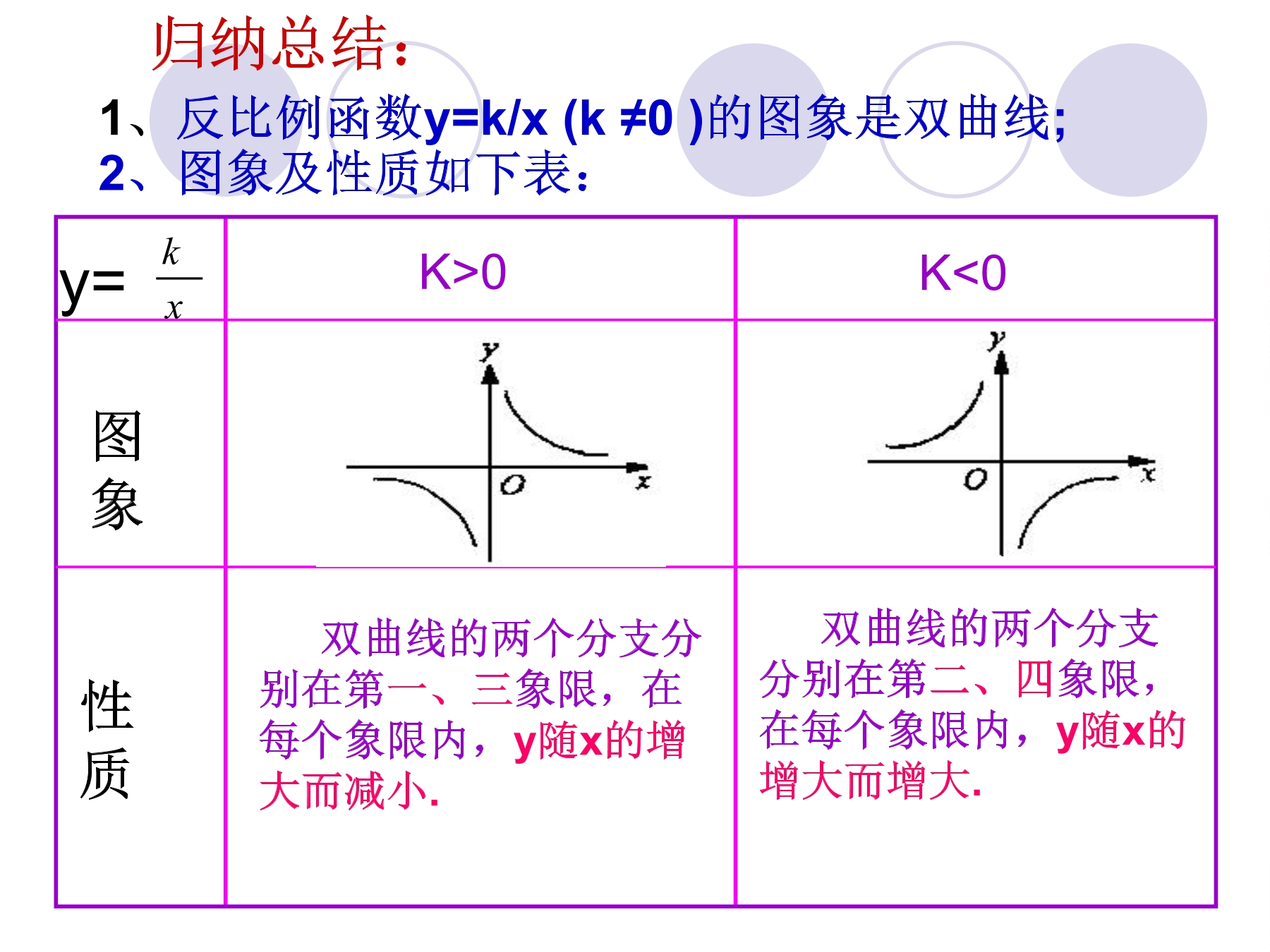 归纳总结：

1、反比例函数y=k/x (k ≠0 )的图象是双曲线；

2、图象及性质如下表：

| y= $\frac{k}{x}$ | K>0 | K<0 |
|---|---|---|
| 图象 | y O x | y O x |
| 性质 | 双曲线的两个分支分别在第一、三象限，在每个象限内，y随x的增大而减小. | 双曲线的两个分支分别在第二、四象限，在每个象限内，y随x的增大而增大. |